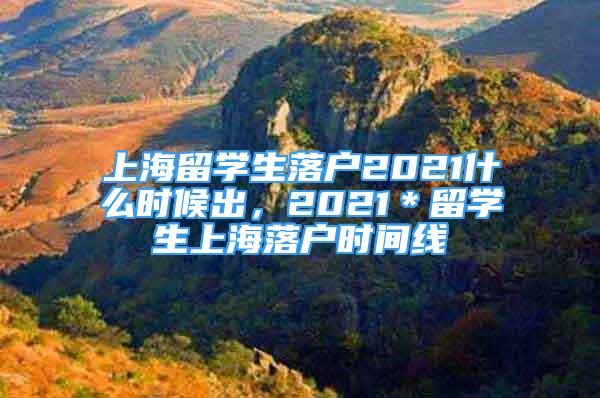 上海留学生落户2021什么时候出，2021＊留学生上海落户时间线